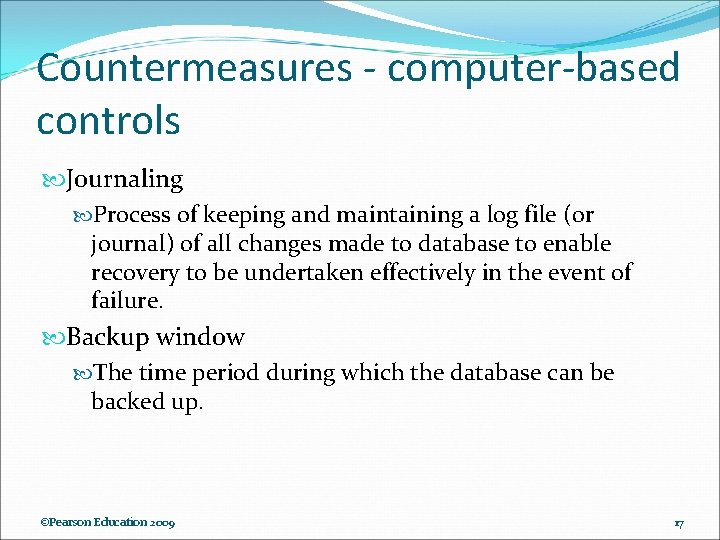 Countermeasures - computer-based controls

Journaling

Process of keeping and maintaining a log file (or journal) of all changes made to database to enable recovery to be undertaken effectively in the event of failure.

Backup window

The time period during which the database can be backed up.

©Pearson Education 2009

17